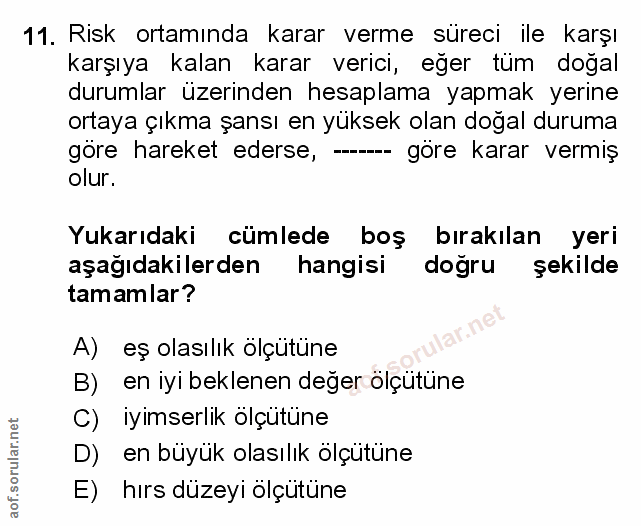 11. Risk ortamında karar verme süreci ile karşı karşıya kalan karar verici, eğer tüm doğal durumlar üzerinden hesaplama yapmak yerine ortaya çıkma şansı en yüksek olan doğal duruma göre hareket ederse, ------- göre karar vermiş olur.

Yukarıdaki cümlede boş bırakılan yeri aşağıdakilerden hangisi doğru şekilde tamamlar?

A) eş olasılık ölçütüne
B) en iyi beklenen değer ölçütüne
C) iyimserlik ölçütüne
D) en büyük olasılık ölçütüne
E) hırs düzeyi ölçütüne

aof.sorular.net

aof.sorular.net